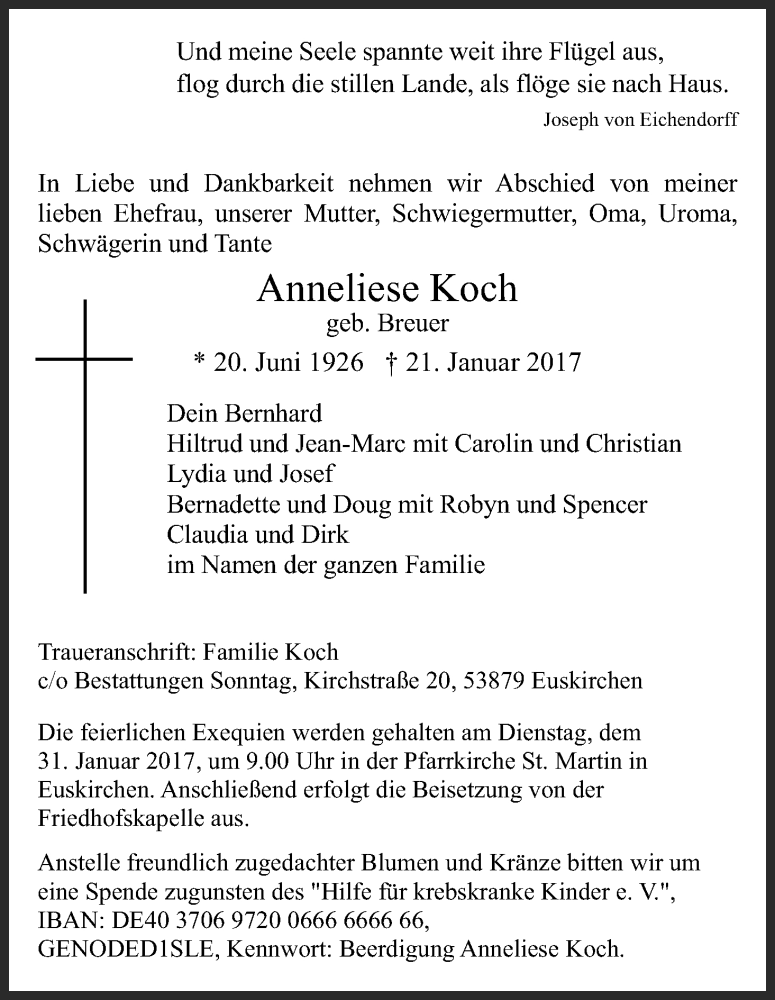 Und meine Seele spannte weit ihre Flügel aus,
flog durch die stillen Lande, als flöge sie nach Haus.

Joseph von Eichendorff

In Liebe und Dankbarkeit nehmen wir Abschied von meiner lieben Ehefrau, unserer Mutter, Schwiegermutter, Oma, Uroma, Schwägerin und Tante

Anneliese Koch
geb. Breuer
* 20. Juni 1926 † 21. Januar 2017

Dein Bernhard
Hiltrud und Jean-Marc mit Carolin und Christian
Lydia und Josef
Bernadette und Doug mit Robyn und Spencer
Claudia und Dirk
im Namen der ganzen Familie

Traueranschrift: Familie Koch
c/o Bestattungen Sonntag, Kirchstraße 20, 53879 Euskirchen

Die feierlichen Exequien werden gehalten am Dienstag, dem 31. Januar 2017, um 9.00 Uhr in der Pfarrkirche St. Martin in Euskirchen. Anschließend erfolgt die Beisetzung von der Friedhofskapelle aus.

Anstelle freundlich zugedachter Blumen und Kränze bitten wir um eine Spende zugunsten des "Hilfe für krebskranke Kinder e. V.", IBAN: DE40 3706 9720 0666 6666 66, GENODED1SLE, Kennwort: Beerdigung Anneliese Koch.